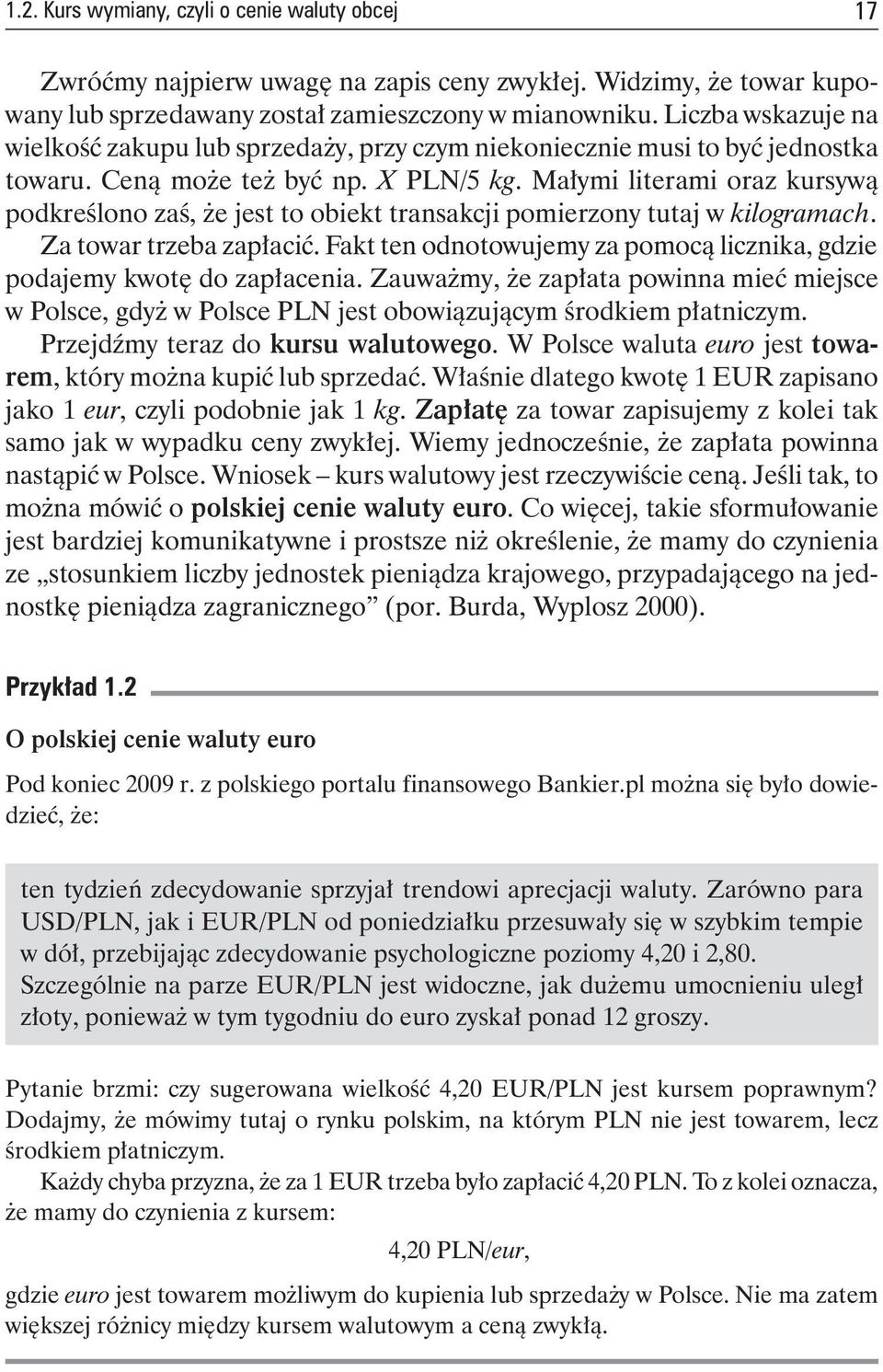 1.2. Kurs wymiany, czyli o cenie waluty obcej 17

Zwróćmy najpierw uwagę na zapis ceny zwykłej. Widzimy, że towar kupowany lub sprzedawany został zamieszczony w mianowniku. Liczba wskazuje na wielkość zakupu lub sprzedaży, przy czym niekoniecznie musi to być jednostka towaru. Ceną może też być np. X PLN/5 kg. Małymi literami oraz kursywą podkreślono zaś, że jest to obiekt transakcji pomierzony tutaj w kilogramach. Za towar trzeba zapłacić. Fakt ten odnotowujemy za pomocą licznika, gdzie podajemy kwotę do zapłacenia. Zauważmy, że zapłata powinna mieć miejsce w Polsce, gdyż w Polsce PLN jest obowiązującym środkiem płatniczym.

Przejdźmy teraz do kursu walutowego. W Polsce waluta euro jest towarem, który można kupić lub sprzedać. Właśnie dlatego kwotę 1 EUR zapisano jako 1 eur, czyli podobnie jak 1 kg. Zapłatę za towar zapisujemy z kolei tak samo jak w wypadku ceny zwykłej. Wiemy jednocześnie, że zapłata powinna nastąpić w Polsce. Wniosek – kurs walutowy jest rzeczywiście ceną. Jeśli tak, to można mówić o polskiej cenie waluty euro. Co więcej, takie sformułowanie jest bardziej komunikatywne i prostsze niż określenie, że mamy do czynienia ze „stosunkiem liczby jednostek pieniądza krajowego, przypadającego na jednostkę pieniądza zagranicznego” (por. Burda, Wyplosz 2000).

Przykład 1.2

O polskiej cenie waluty euro

Pod koniec 2009 r. z polskiego portalu finansowego Bankier.pl można się było dowiedzieć, że:

ten tydzień zdecydowanie sprzyjał trendowi aprecjacji waluty. Zarówno para USD/PLN, jak i EUR/PLN od poniedziałku przesuwały się w szybkim tempie w dół, przebijając zdecydowanie psychologiczne poziomy 4,20 i 2,80. Szczególnie na parze EUR/PLN jest widoczne, jak dużemu umocnieniu uległ złoty, ponieważ w tym tygodniu do euro zyskał ponad 12 groszy.

Pytanie brzmi: czy sugerowana wielkość 4,20 EUR/PLN jest kursem poprawnym? Dodajmy, że mówimy tutaj o rynku polskim, na którym PLN nie jest towarem, lecz środkiem płatniczym.

Każdy chyba przyzna, że za 1 EUR trzeba było zapłacić 4,20 PLN. To z kolei oznacza, że mamy do czynienia z kursem:

4,20 PLN/eur,

gdzie euro jest towarem możliwym do kupienia lub sprzedaży w Polsce. Nie ma zatem większej różnicy między kursem walutowym a ceną zwykłą.